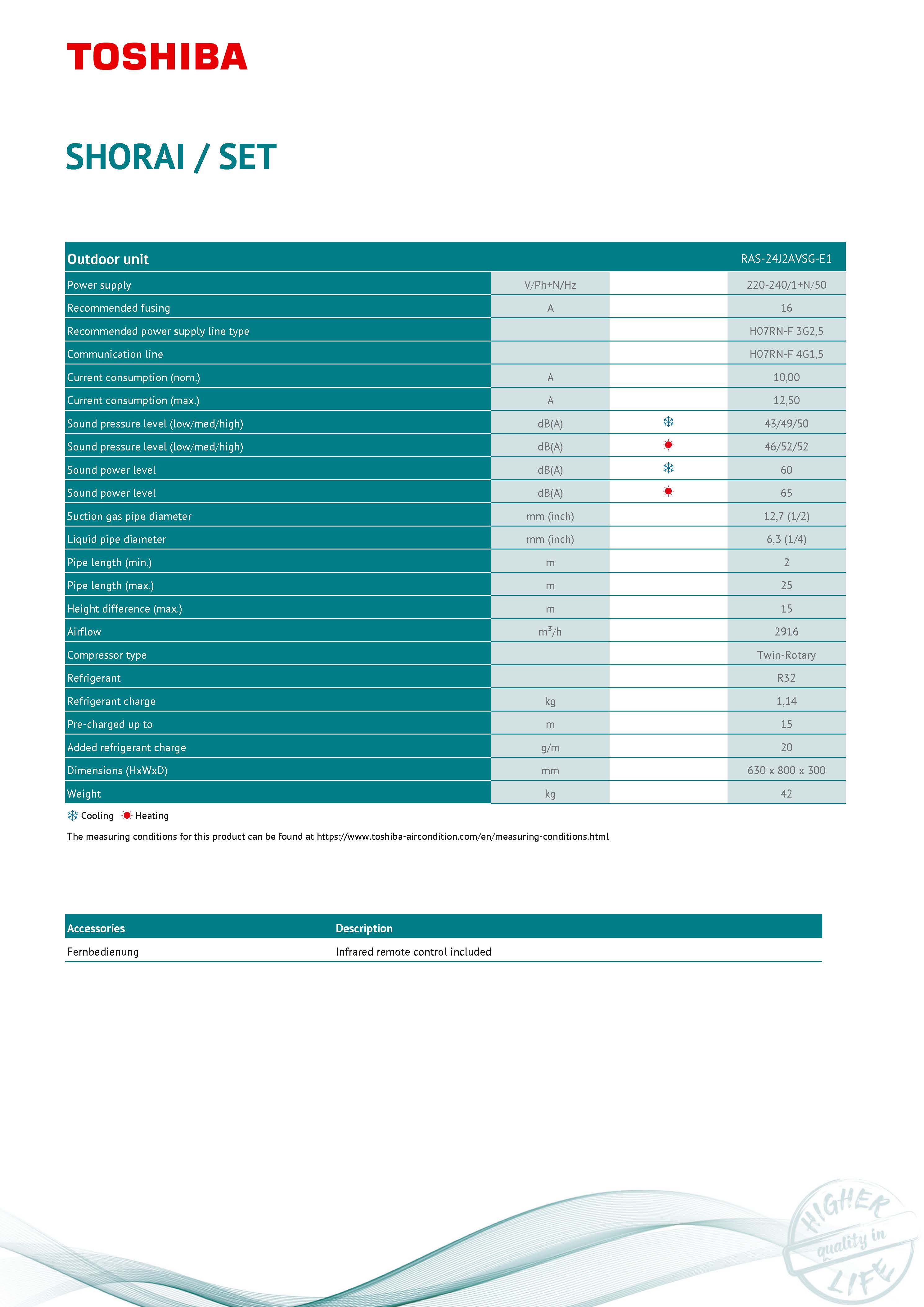 TOSHIBA

SHORAI / SET

| Outdoor unit | | | RAS-24J2AVSG-E1 |
|---|---|---|---|
| Power supply | V/Ph+N/Hz | | 220-240/1+N/50 |
| Recommended fusing | A | | 16 |
| Recommended power supply line type | | | H07RN-F 3G2,5 |
| Communication line | | | H07RN-F 4G1,5 |
| Current consumption (nom.) | A | | 10,00 |
| Current consumption (max.) | A | | 12,50 |
| Sound pressure level (low/med/high) | dB(A) | | 43/49/50 |
| Sound pressure level (low/med/high) | dB(A) | | 46/52/52 |
| Sound power level | dB(A) | | 60 |
| Sound power level | dB(A) | | 65 |
| Suction gas pipe diameter | mm (inch) | | 12,7 (1/2) |
| Liquid pipe diameter | mm (inch) | | 6,3 (1/4) |
| Pipe length (min.) | m | | 2 |
| Pipe length (max.) | m | | 25 |
| Height difference (max.) | m | | 15 |
| Airflow | $m^3/h$ | | 2916 |
| Compressor type | | | Twin-Rotary |
| Refrigerant | | | R32 |
| Refrigerant charge | kg | | 1,14 |
| Pre-charged up to | m | | 15 |
| Added refrigerant charge | g/m | | 20 |
| Dimensions (HxWxD) | mm | | 630 x 800 x 300 |
| Weight | kg | | 42 |

Cooling Heating

The measuring conditions for this product can be found at https://www.toshiba-aircondition.com/en/measuring-conditions.html

| Accessories | Description |
|---|---|
| Fernbedienung | Infrared remote control included |

HIGHER quality in LIFE